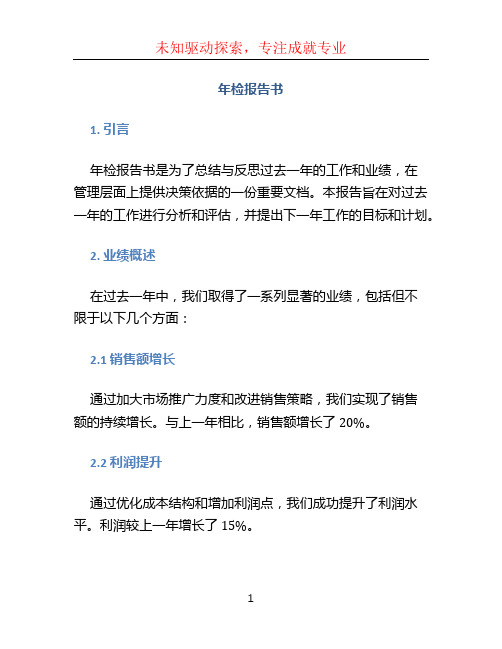 未知驱动探索，专注成就专业

年检报告书

1. 引言

年检报告书是为了总结与反思过去一年的工作和业绩，在管理层面上提供决策依据的一份重要文档。本报告旨在对过去一年的工作进行分析和评估，并提出下一年工作的目标和计划。

2. 业绩概述

在过去一年中，我们取得了一系列显著的业绩，包括但不限于以下几个方面：

2.1 销售额增长

通过加大市场推广力度和改进销售策略，我们实现了销售额的持续增长。与上一年相比，销售额增长了 20%。

2.2 利润提升

通过优化成本结构和增加利润点，我们成功提升了利润水平。利润较上一年增长了 15%。

1